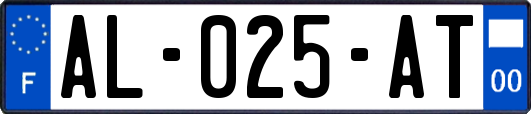 F
AL-025-AT
00